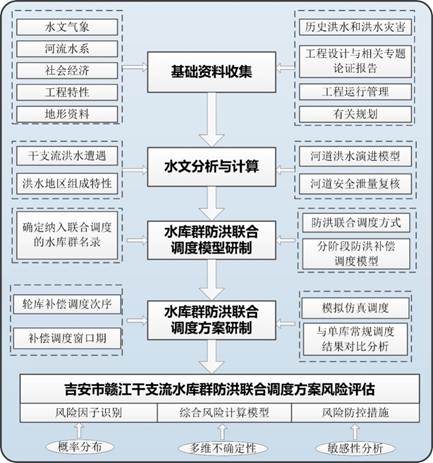 水文气象
河流水系
社会经济
工程特性
地形资料

基础资料收集

历史洪水和洪水灾害
工程设计与相关专题论证报告
工程运行管理
有关规划

干支流洪水遭遇
洪水地区组成特性

水文分析与计算

河道洪水演进模型
河道安全泄量复核

确定纳入联合调度的水库群名录

水库群防洪联合调度模型研制

防洪联合调度方式
分阶段防洪补偿调度模型

轮库补偿调度次序
补偿调度窗口期

水库群防洪联合调度方案研制

模拟仿真调度
与单库常规调度结果对比分析

吉安市赣江干支流水库群防洪联合调度方案风险评估

风险因子识别
综合风险计算模型
风险防控措施

概率分布
多维不确定性
敏感性分析